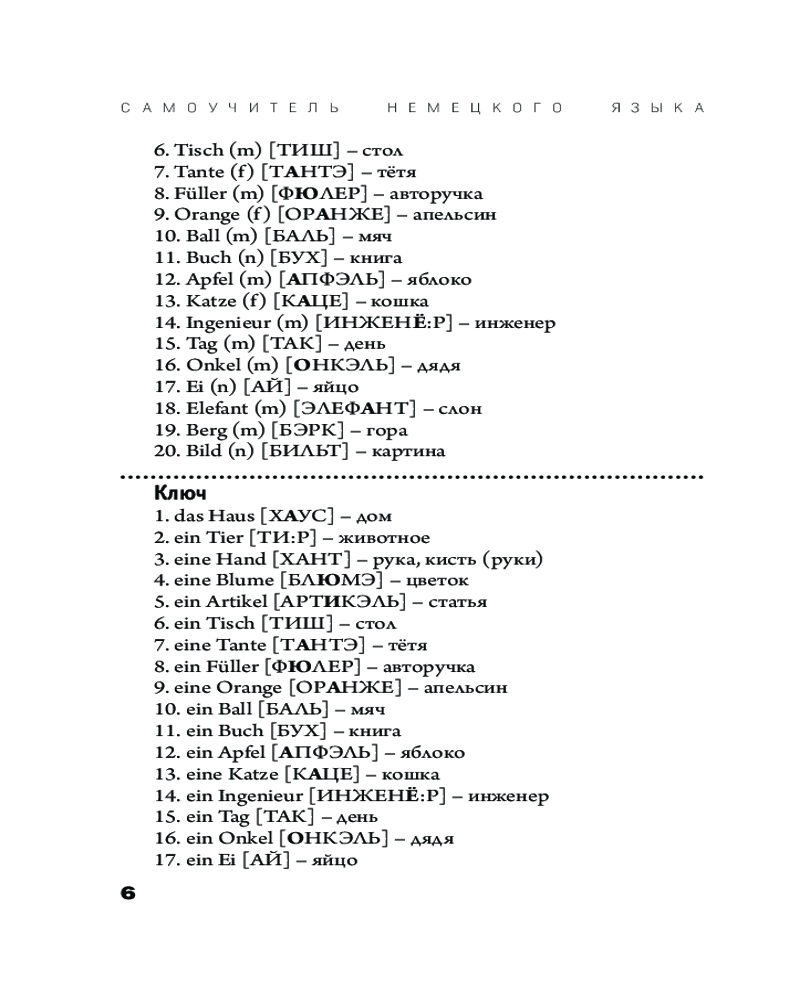 САМОУЧИТЕЛЬ НЕМЕЦКОГО ЯЗЫКА

6. Tisch (m) [ТИШ] – стол
7. Tante (f) [ТАНТЭ] – тётя
8. Füller (m) [ФЮЛЕР] – авторучка
9. Orange (f) [ОРАНЖЕ] – апельсин
10. Ball (m) [БАЛЬ] – мяч
11. Buch (n) [БУХ] – книга
12. Apfel (m) [АПФЭЛЬ] – яблоко
13. Katze (f) [КАЦЕ] – кошка
14. Ingenieur (m) [ИНЖЕНЁ:Р] – инженер
15. Tag (m) [ТАК] – день
16. Onkel (m) [ОНКЭЛЬ] – дядя
17. Ei (n) [АЙ] – яйцо
18. Elefant (m) [ЭЛЕФАНТ] – слон
19. Berg (m) [БЭРК] – гора
20. Bild (n) [БИЛЬТ] – картина

Ключ
1. das Haus [ХАУС] – дом
2. ein Tier [ТИ:Р] – животное
3. eine Hand [ХАНТ] – рука, кисть (руки)
4. eine Blume [БЛЮМЭ] – цветок
5. ein Artikel [АРТИКЭЛЬ] – статья
6. ein Tisch [ТИШ] – стол
7. eine Tante [ТАНТЭ] – тётя
8. ein Füller [ФЮЛЕР] – авторучка
9. eine Orange [ОРАНЖЕ] – апельсин
10. ein Ball [БАЛЬ] – мяч
11. ein Buch [БУХ] – книга
12. ein Apfel [АПФЭЛЬ] – яблоко
13. eine Katze [КАЦЕ] – кошка
14. ein Ingenieur [ИНЖЕНЁ:Р] – инженер
15. ein Tag [ТАК] – день
16. ein Onkel [ОНКЭЛЬ] – дядя
17. ein Ei [АЙ] – яйцо

6